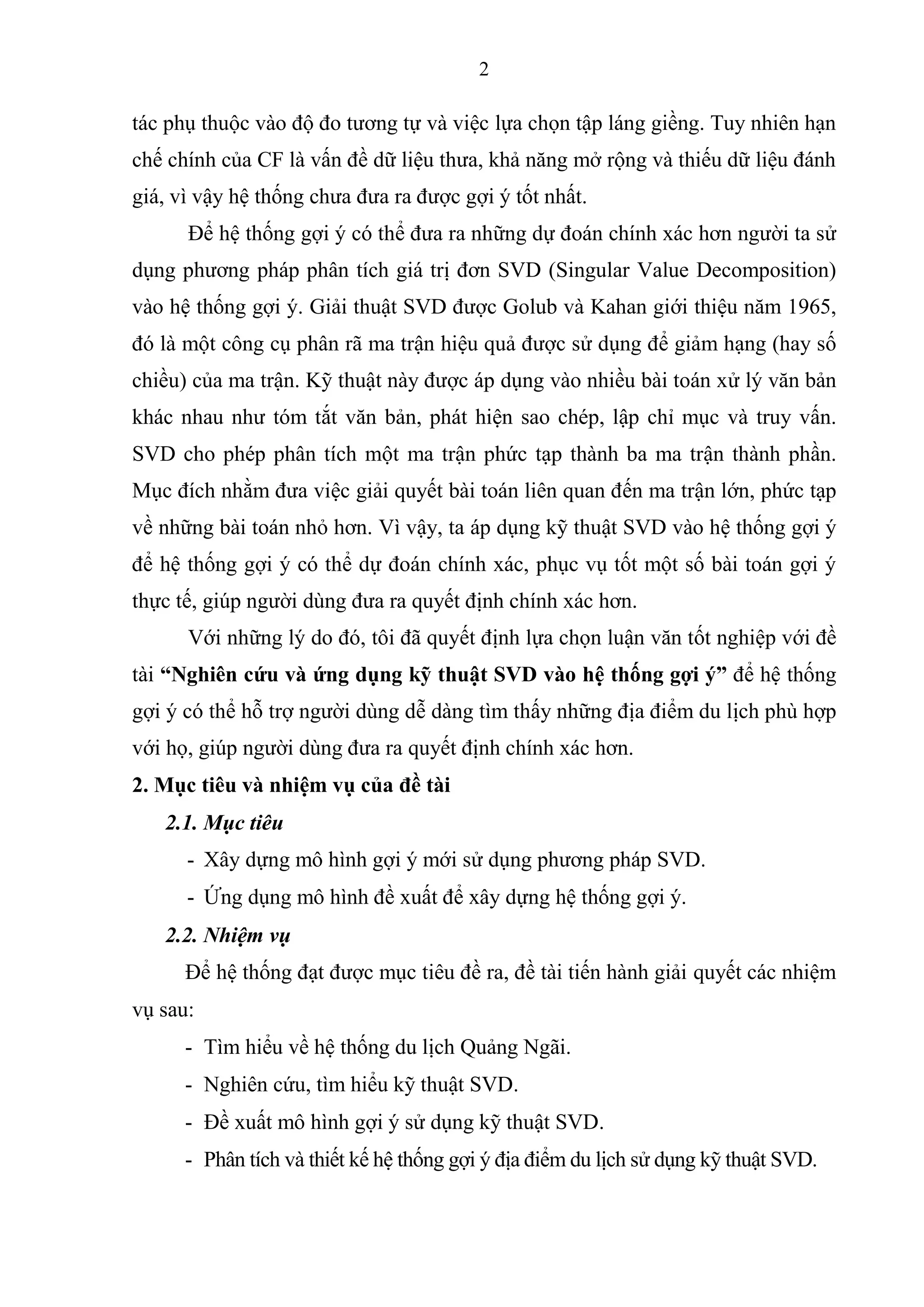 2

tác phụ thuộc vào độ đo tương tự và việc lựa chọn tập láng giềng. Tuy nhiên hạn chế chính của CF là vấn đề dữ liệu thưa, khả năng mở rộng và thiếu dữ liệu đánh giá, vì vậy hệ thống chưa đưa ra được gợi ý tốt nhất.

Để hệ thống gợi ý có thể đưa ra những dự đoán chính xác hơn người ta sử dụng phương pháp phân tích giá trị đơn SVD (Singular Value Decomposition) vào hệ thống gợi ý. Giải thuật SVD được Golub và Kahan giới thiệu năm 1965, đó là một công cụ phân rã ma trận hiệu quả được sử dụng để giảm hạng (hay số chiều) của ma trận. Kỹ thuật này được áp dụng vào nhiều bài toán xử lý văn bản khác nhau như tóm tắt văn bản, phát hiện sao chép, lập chỉ mục và truy vấn. SVD cho phép phân tích một ma trận phức tạp thành ba ma trận thành phần. Mục đích nhằm đưa việc giải quyết bài toán liên quan đến ma trận lớn, phức tạp về những bài toán nhỏ hơn. Vì vậy, ta áp dụng kỹ thuật SVD vào hệ thống gợi ý để hệ thống gợi ý có thể dự đoán chính xác, phục vụ tốt một số bài toán gợi ý thực tế, giúp người dùng đưa ra quyết định chính xác hơn.

Với những lý do đó, tôi đã quyết định lựa chọn luận văn tốt nghiệp với đề tài "Nghiên cứu và ứng dụng kỹ thuật SVD vào hệ thống gợi ý" để hệ thống gợi ý có thể hỗ trợ người dùng dễ dàng tìm thấy những địa điểm du lịch phù hợp với họ, giúp người dùng đưa ra quyết định chính xác hơn.

2. Mục tiêu và nhiệm vụ của đề tài

2.1. Mục tiêu

- Xây dựng mô hình gợi ý mới sử dụng phương pháp SVD.
- Ứng dụng mô hình đề xuất để xây dựng hệ thống gợi ý.

2.2. Nhiệm vụ

Để hệ thống đạt được mục tiêu đề ra, đề tài tiến hành giải quyết các nhiệm vụ sau:

- Tìm hiểu về hệ thống du lịch Quảng Ngãi.
- Nghiên cứu, tìm hiểu kỹ thuật SVD.
- Đề xuất mô hình gợi ý sử dụng kỹ thuật SVD.
- Phân tích và thiết kế hệ thống gợi ý địa điểm du lịch sử dụng kỹ thuật SVD.